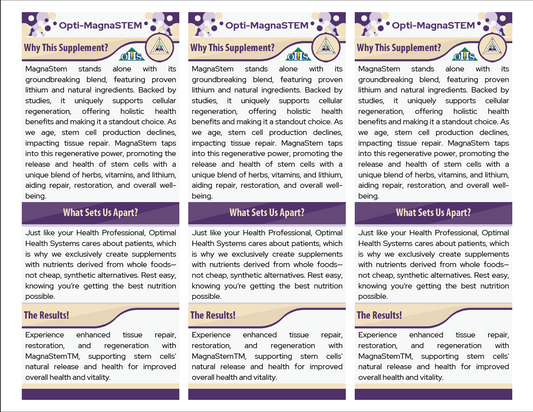 Opti-MagnaSTEM

Why This Supplement?

OHS

MagnaStem stands alone with its groundbreaking blend, featuring proven lithium and natural ingredients. Backed by studies, it uniquely supports cellular regeneration, offering holistic health benefits and making it a standout choice. As we age, stem cell production declines, impacting tissue repair. MagnaStem taps into this regenerative power, promoting the release and health of stem cells with a unique blend of herbs, vitamins, and lithium, aiding repair, restoration, and overall well-being.

What Sets Us Apart?

Just like your Health Professional, Optimal Health Systems cares about patients, which is why we exclusively create supplements with nutrients derived from whole foods—not cheap, synthetic alternatives. Rest easy, knowing you're getting the best nutrition possible.

The Results!

Experience enhanced tissue repair, restoration, and regeneration with MagnaStemTM, supporting stem cells' natural release and health for improved overall health and vitality.

Opti-MagnaSTEM

Why This Supplement?

OHS

MagnaStem stands alone with its groundbreaking blend, featuring proven lithium and natural ingredients. Backed by studies, it uniquely supports cellular regeneration, offering holistic health benefits and making it a standout choice. As we age, stem cell production declines, impacting tissue repair. MagnaStem taps into this regenerative power, promoting the release and health of stem cells with a unique blend of herbs, vitamins, and lithium, aiding repair, restoration, and overall well-being.

What Sets Us Apart?

Just like your Health Professional, Optimal Health Systems cares about patients, which is why we exclusively create supplements with nutrients derived from whole foods—not cheap, synthetic alternatives. Rest easy, knowing you're getting the best nutrition possible.

The Results!

Experience enhanced tissue repair, restoration, and regeneration with MagnaStemTM, supporting stem cells' natural release and health for improved overall health and vitality.

Opti-MagnaSTEM

Why This Supplement?

OHS

MagnaStem stands alone with its groundbreaking blend, featuring proven lithium and natural ingredients. Backed by studies, it uniquely supports cellular regeneration, offering holistic health benefits and making it a standout choice. As we age, stem cell production declines, impacting tissue repair. MagnaStem taps into this regenerative power, promoting the release and health of stem cells with a unique blend of herbs, vitamins, and lithium, aiding repair, restoration, and overall well-being.

What Sets Us Apart?

Just like your Health Professional, Optimal Health Systems cares about patients, which is why we exclusively create supplements with nutrients derived from whole foods—not cheap, synthetic alternatives. Rest easy, knowing you're getting the best nutrition possible.

The Results!

Experience enhanced tissue repair, restoration, and regeneration with MagnaStemTM, supporting stem cells' natural release and health for improved overall health and vitality.